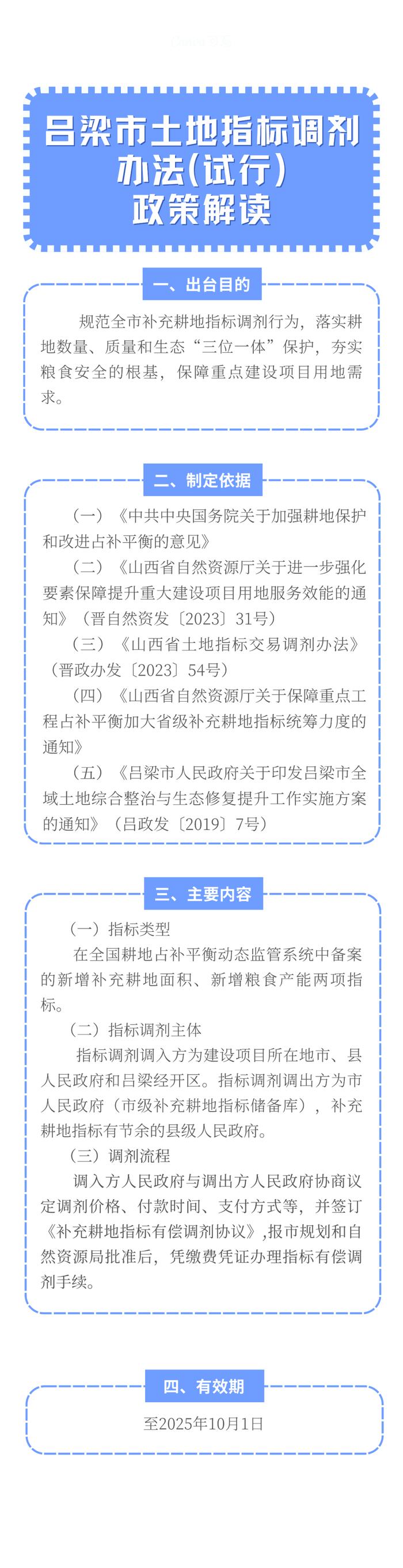 吕梁市土地指标调剂办法(试行)政策解读

一、出台目的

规范全市补充耕地指标调剂行为，落实耕地数量、质量和生态“三位一体”保护，夯实粮食安全的根基，保障重点建设项目用地需求。

二、制定依据

（一）《中共中央国务院关于加强耕地保护和改进占补平衡的意见》

（二）《山西省自然资源厅关于进一步强化要素保障提升重大建设项目用地服务效能的通知》（晋自然资发〔2023〕31号）

（三）《山西省土地指标交易调剂办法》（晋政办发〔2023〕54号）

（四）《山西省自然资源厅关于保障重点工程占补平衡加大省级补充耕地指标统筹力度的通知》

（五）《吕梁市人民政府关于印发吕梁市全域土地综合整治与生态修复提升工作实施方案的通知》（吕政发〔2019〕7号）

三、主要内容

（一）指标类型

在全国耕地占补平衡动态监管系统中备案的新增补充耕地面积、新增粮食产能两项指标。

（二）指标调剂主体

指标调剂调入方为建设项目所在地市、县人民政府和吕梁经开区。指标调剂调出方为市人民政府（市级补充耕地指标储备库），补充耕地指标有节余的县级人民政府。

（三）调剂流程

调入方人民政府与调出方人民政府协商议定调剂价格、付款时间、支付方式等，并签订《补充耕地指标有偿调剂协议》，报市规划和自然资源局批准后，凭缴费凭证办理指标有偿调剂手续。

四、有效期

至2025年10月1日